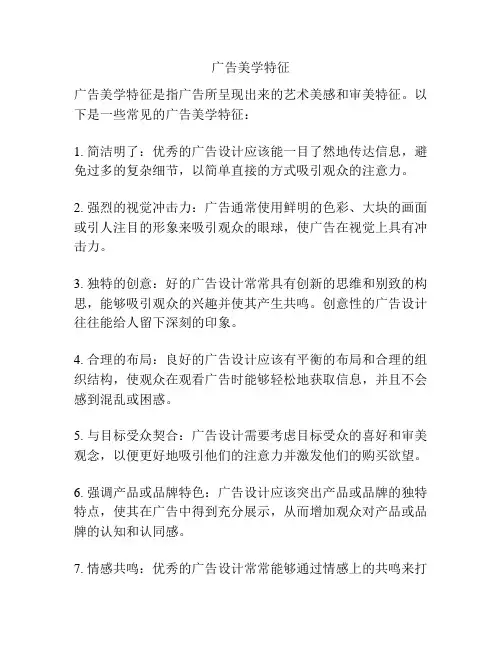 广告美学特征

广告美学特征是指广告所呈现出来的艺术美感和审美特征。以下是一些常见的广告美学特征：

1. 简洁明了：优秀的广告设计应该能一目了然地传达信息，避免过多的复杂细节，以简单直接的方式吸引观众的注意力。

2. 强烈的视觉冲击力：广告通常使用鲜明的色彩、大块的画面或引人注目的形象来吸引观众的眼球，使广告在视觉上具有冲击力。

3. 独特的创意：好的广告设计常常具有创新的思维和别致的构思，能够吸引观众的兴趣并使其产生共鸣。创意性的广告设计往往能给人留下深刻的印象。

4. 合理的布局：良好的广告设计应该有平衡的布局和合理的组织结构，使观众在观看广告时能够轻松地获取信息，并且不会感到混乱或困惑。

5. 与目标受众契合：广告设计需要考虑目标受众的喜好和审美观念，以便更好地吸引他们的注意力并激发他们的购买欲望。

6. 强调产品或品牌特色：广告设计应该突出产品或品牌的独特特点，使其在广告中得到充分展示，从而增加观众对产品或品牌的认知和认同感。

7. 情感共鸣：优秀的广告设计常常能够通过情感上的共鸣来打